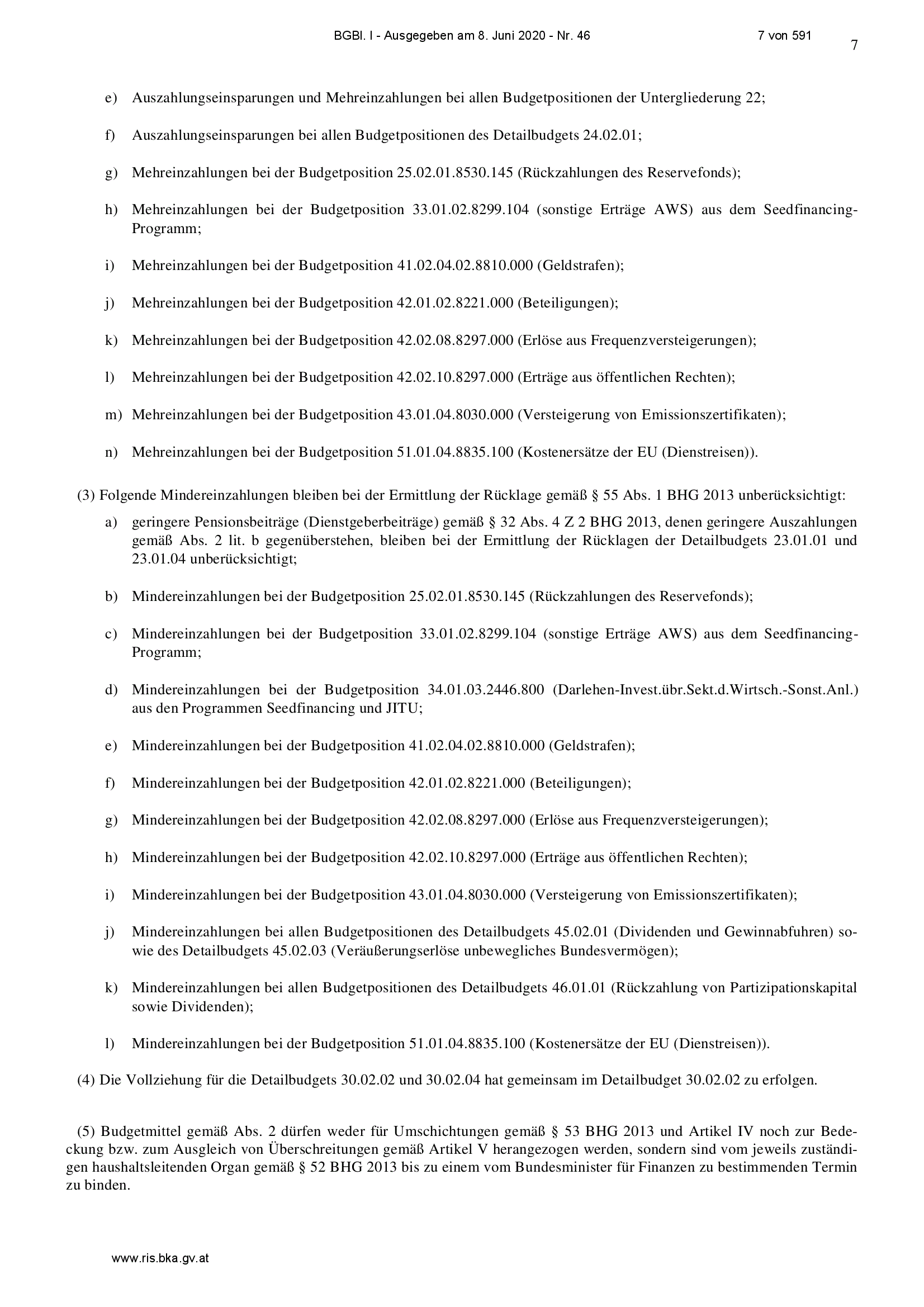 BGBl. I - Ausgegeben am 8. Juni 2020 - Nr. 46

7 von 591

7

e) Auszahlungseinsparungen und Mehreinzahlungen bei allen Budgetpositionen der Untergliederung 22;

f) Auszahlungseinsparungen bei allen Budgetpositionen des Detailbudgets 24.02.01;

g) Mehreinzahlungen bei der Budgetposition 25.02.01.8530.145 (Rückzahlungen des Reservefonds);

h) Mehreinzahlungen bei der Budgetposition 33.01.02.8299.104 (sonstige Erträge AWS) aus dem Seedfinancing-Programm;

i) Mehreinzahlungen bei der Budgetposition 41.02.04.02.8810.000 (Geldstrafen);

j) Mehreinzahlungen bei der Budgetposition 42.01.02.8221.000 (Beteiligungen);

k) Mehreinzahlungen bei der Budgetposition 42.02.08.8297.000 (Erlöse aus Frequenzversteigerungen);

l) Mehreinzahlungen bei der Budgetposition 42.02.10.8297.000 (Erträge aus öffentlichen Rechten);

m) Mehreinzahlungen bei der Budgetposition 43.01.04.8030.000 (Versteigerung von Emissionszertifikaten);

n) Mehreinzahlungen bei der Budgetposition 51.01.04.8835.100 (Kostenersätze der EU (Dienstreisen)).

(3) Folgende Mindereinzahlungen bleiben bei der Ermittlung der Rücklage gemäß § 55 Abs. 1 BHG 2013 unberücksichtigt:

a) geringere Pensionsbeiträge (Dienstgeberbeiträge) gemäß § 32 Abs. 4 Z 2 BHG 2013, denen geringere Auszahlungen gemäß Abs. 2 lit. b gegenüberstehen, bleiben bei der Ermittlung der Rücklagen der Detailbudgets 23.01.01 und 23.01.04 unberücksichtigt;

b) Mindereinzahlungen bei der Budgetposition 25.02.01.8530.145 (Rückzahlungen des Reservefonds);

c) Mindereinzahlungen bei der Budgetposition 33.01.02.8299.104 (sonstige Erträge AWS) aus dem Seedfinancing-Programm;

d) Mindereinzahlungen bei der Budgetposition 34.01.03.2446.800 (Darlehen-Invest.übr.Sekt.d.Wirtsch.-Sonst.Anl.) aus den Programmen Seedfinancing und JITU;

e) Mindereinzahlungen bei der Budgetposition 41.02.04.02.8810.000 (Geldstrafen);

f) Mindereinzahlungen bei der Budgetposition 42.01.02.8221.000 (Beteiligungen);

g) Mindereinzahlungen bei der Budgetposition 42.02.08.8297.000 (Erlöse aus Frequenzversteigerungen);

h) Mindereinzahlungen bei der Budgetposition 42.02.10.8297.000 (Erträge aus öffentlichen Rechten);

i) Mindereinzahlungen bei der Budgetposition 43.01.04.8030.000 (Versteigerung von Emissionszertifikaten);

j) Mindereinzahlungen bei allen Budgetpositionen des Detailbudgets 45.02.01 (Dividenden und Gewinnabfuhren) sowie des Detailbudgets 45.02.03 (Veräußerungserlöse unbewegliches Bundesvermögen);

k) Mindereinzahlungen bei allen Budgetpositionen des Detailbudgets 46.01.01 (Rückzahlung von Partizipationskapital sowie Dividenden);

l) Mindereinzahlungen bei der Budgetposition 51.01.04.8835.100 (Kostenersätze der EU (Dienstreisen)).

(4) Die Vollziehung für die Detailbudgets 30.02.02 und 30.02.04 hat gemeinsam im Detailbudget 30.02.02 zu erfolgen.

(5) Budgetmittel gemäß Abs. 2 dürfen weder für Umschichtungen gemäß § 53 BHG 2013 und Artikel IV noch zur Bedeckung bzw. zum Ausgleich von Überschreitungen gemäß Artikel V herangezogen werden, sondern sind vom jeweils zuständigen haushaltsleitenden Organ gemäß § 52 BHG 2013 bis zu einem vom Bundesminister für Finanzen zu bestimmenden Termin zu binden.

www.ris.bka.gv.at